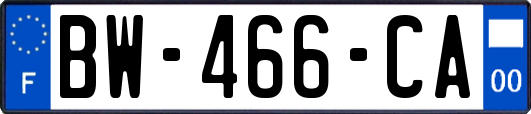 F

BW-466-CA

00